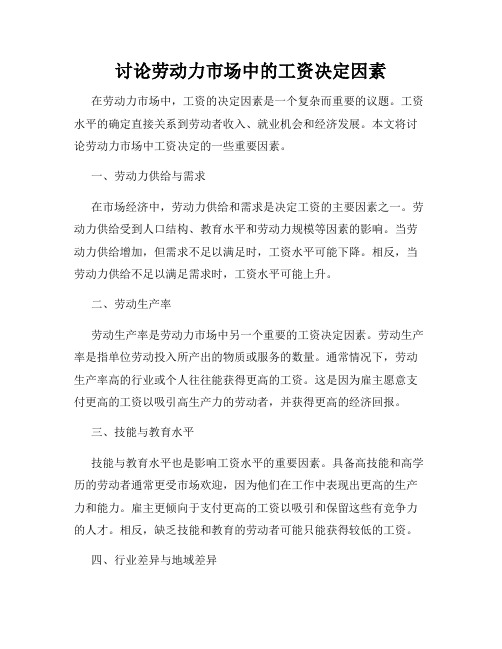 讨论劳动力市场中的工资决定因素

在劳动力市场中，工资的决定因素是一个复杂而重要的议题。工资水平的确定直接关系到劳动者收入、就业机会和经济发展。本文将讨论劳动力市场中工资决定的一些重要因素。

一、劳动力供给与需求

在市场经济中，劳动力供给和需求是决定工资的主要因素之一。劳动力供给受到人口结构、教育水平和劳动力规模等因素的影响。当劳动力供给增加，但需求不足以满足时，工资水平可能下降。相反，当劳动力供给不足以满足需求时，工资水平可能上升。

二、劳动生产率

劳动生产率是劳动力市场中另一个重要的工资决定因素。劳动生产率是指单位劳动投入所产出的物质或服务的数量。通常情况下，劳动生产率高的行业或个人往往能获得更高的工资。这是因为雇主愿意支付更高的工资以吸引高生产力的劳动者，并获得更高的经济回报。

三、技能与教育水平

技能与教育水平也是影响工资水平的重要因素。具备高技能和高学历的劳动者通常更受市场欢迎，因为他们在工作中表现出更高的生产力和能力。雇主更倾向于支付更高的工资以吸引和保留这些有竞争力的人才。相反，缺乏技能和教育的劳动者可能只能获得较低的工资。

四、行业差异与地域差异